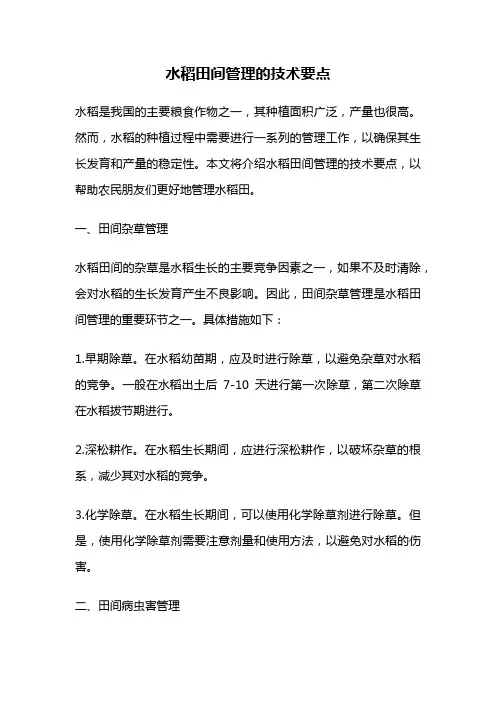 水稻田间管理的技术要点

水稻是我国的主要粮食作物之一，其种植面积广泛，产量也很高。然而，水稻的种植过程中需要进行一系列的管理工作，以确保其生长发育和产量的稳定性。本文将介绍水稻田间管理的技术要点，以帮助农民朋友们更好地管理水稻田。

一、田间杂草管理

水稻田间的杂草是水稻生长的主要竞争因素之一，如果不及时清除，会对水稻的生长发育产生不良影响。因此，田间杂草管理是水稻田间管理的重要环节之一。具体措施如下：

1.早期除草。在水稻幼苗期，应及时进行除草，以避免杂草对水稻的竞争。一般在水稻出土后 7-10 天进行第一次除草，第二次除草在水稻拔节期进行。

2.深松耕作。在水稻生长期间，应进行深松耕作，以破坏杂草的根系，减少其对水稻的竞争。

3.化学除草。在水稻生长期间，可以使用化学除草剂进行除草。但是，使用化学除草剂需要注意剂量和使用方法，以避免对水稻的伤害。

二、田间病虫害管理